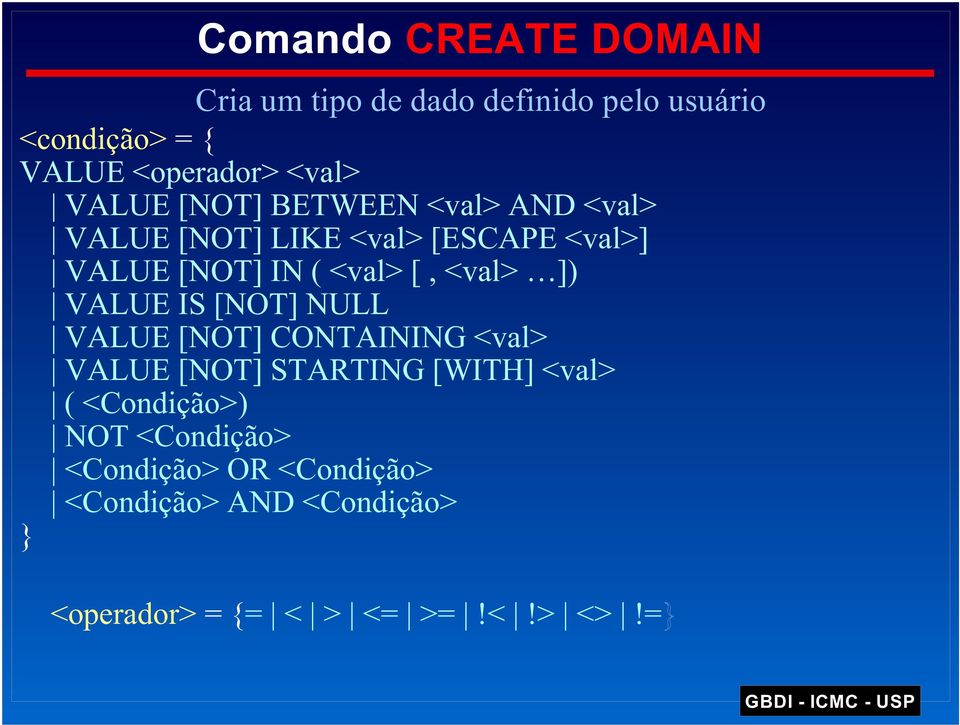 Comando CREATE DOMAIN

Cria um tipo de dado definido pelo usuário

<condição> = {
VALUE <operador> <val>
| VALUE [NOT] BETWEEN <val> AND <val>
| VALUE [NOT] LIKE <val> [ESCAPE <val>]
| VALUE [NOT] IN ( <val> [ , <val> …])
| VALUE IS [NOT] NULL
| VALUE [NOT] CONTAINING <val>
| VALUE [NOT] STARTING [WITH] <val>
| ( <Condição>)
| NOT <Condição>
| <Condição> OR <Condição>
| <Condição> AND <Condição>
}

<operador> = {= | < | > | <= | >= | !< | !> | <> | !=}

GBDI - ICMC - USP